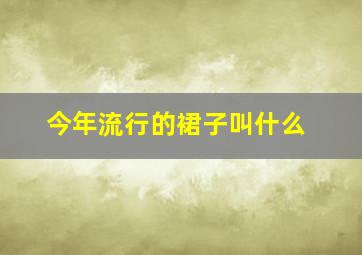 今年流行的裙子叫什么